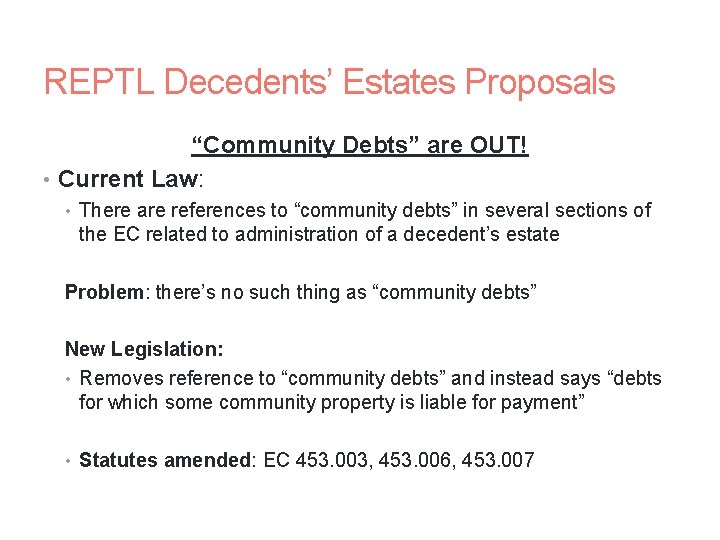 REPTL Decedents' Estates Proposals

"Community Debts" are OUT!

• Current Law:

• There are references to "community debts" in several sections of the EC related to administration of a decedent's estate

Problem: there's no such thing as "community debts"

New Legislation:

• Removes reference to "community debts" and instead says "debts for which some community property is liable for payment"

• Statutes amended: EC 453.003, 453.006, 453.007